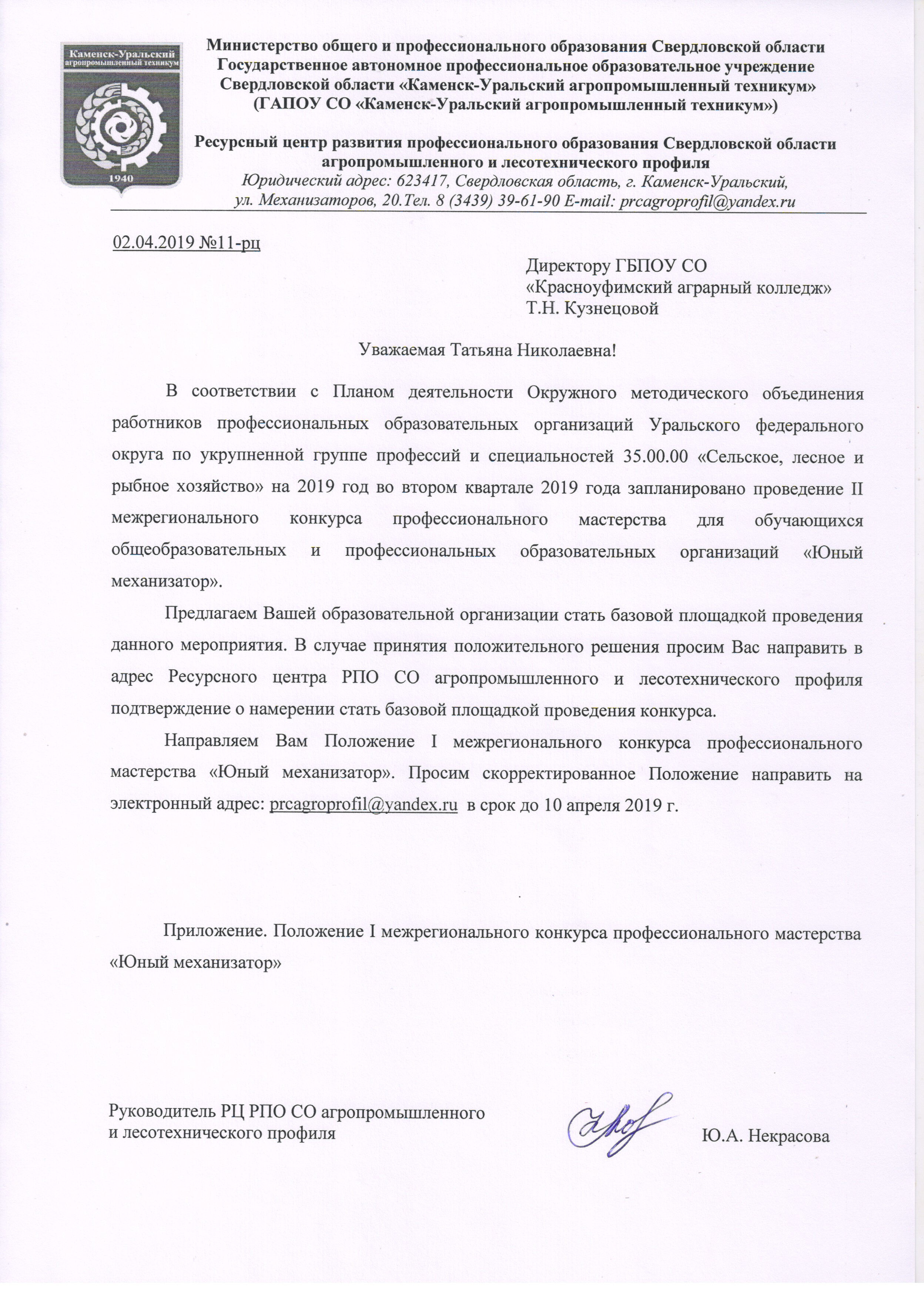 Каменск-Уральский агропромышленный техникум
1940

Министерство общего и профессионального образования Свердловской области
Государственное автономное профессиональное образовательное учреждение Свердловской области «Каменск-Уральский агропромышленный техникум»
(ГАПОУ СО «Каменск-Уральский агропромышленный техникум»)

Ресурсный центр развития профессионального образования Свердловской области агропромышленного и лесотехнического профиля
Юридический адрес: 623417, Свердловская область, г. Каменск-Уральский, ул. Механизаторов, 20.Тел. 8 (3439) 39-61-90 E-mail: prcagroprofil@yandex.ru

02.04.2019 №11-рц

Директору ГБПОУ СО
«Красноуфимский аграрный колледж»
Т.Н. Кузнецовой

Уважаемая Татьяна Николаевна!

В соответствии с Планом деятельности Окружного методического объединения работников профессиональных образовательных организаций Уральского федерального округа по укрупненной группе профессий и специальностей 35.00.00 «Сельское, лесное и рыбное хозяйство» на 2019 год во втором квартале 2019 года запланировано проведение II межрегионального конкурса профессионального мастерства для обучающихся общеобразовательных и профессиональных образовательных организаций «Юный механизатор».

Предлагаем Вашей образовательной организации стать базовой площадкой проведения данного мероприятия. В случае принятия положительного решения просим Вас направить в адрес Ресурсного центра РПО СО агропромышленного и лесотехнического профиля подтверждение о намерении стать базовой площадкой проведения конкурса.

Направляем Вам Положение I межрегионального конкурса профессионального мастерства «Юный механизатор». Просим скорректированное Положение направить на электронный адрес: prcagroprofil@yandex.ru в срок до 10 апреля 2019 г.

Приложение. Положение I межрегионального конкурса профессионального мастерства «Юный механизатор»

Руководитель РЦ РПО СО агропромышленного
и лесотехнического профиля

Ю.А. Некрасова